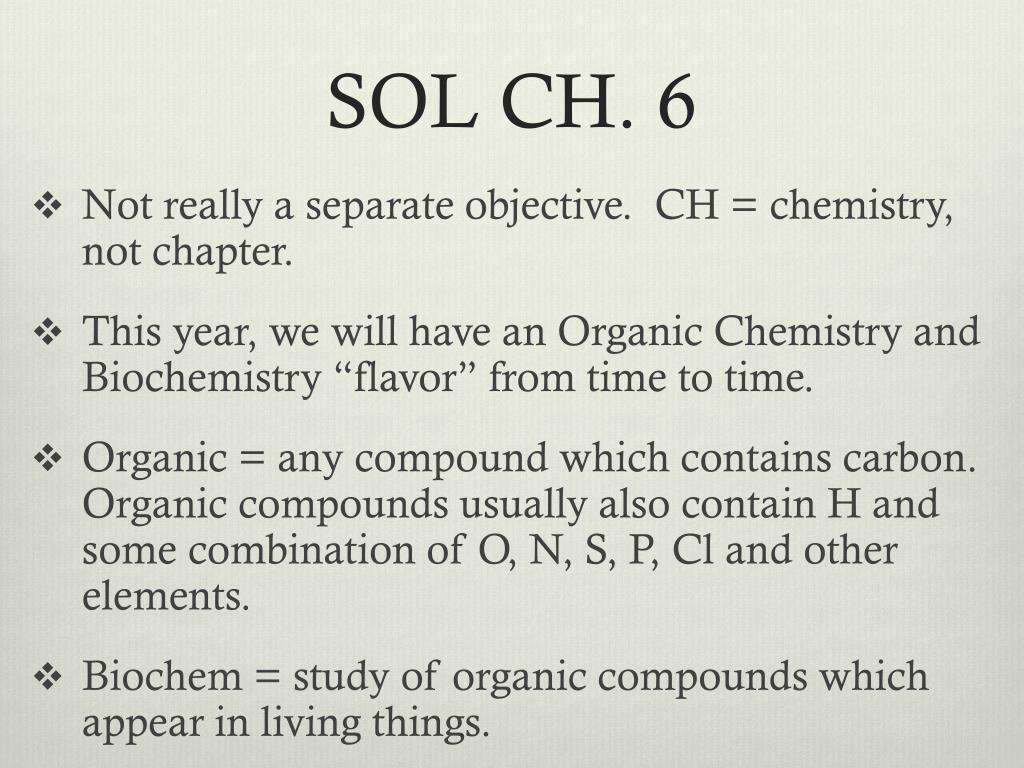 SOL CH. 6

❖ Not really a separate objective. CH = chemistry, not chapter.

❖ This year, we will have an Organic Chemistry and Biochemistry “flavor” from time to time.

❖ Organic = any compound which contains carbon. Organic compounds usually also contain H and some combination of O, N, S, P, Cl and other elements.

❖ Biochem = study of organic compounds which appear in living things.